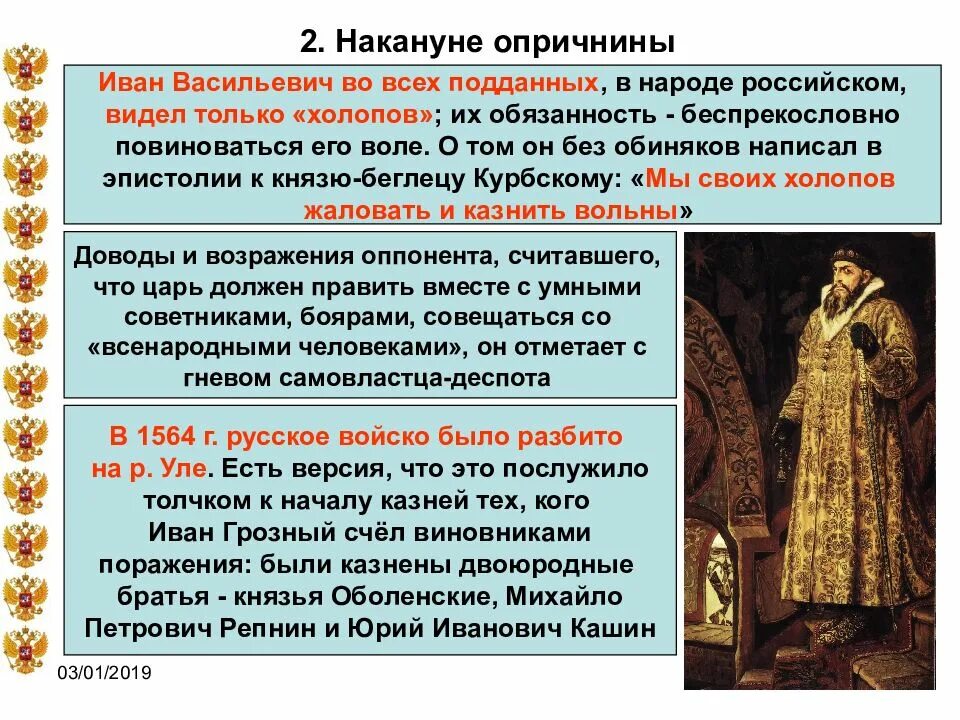 2. Накануне опричнины

Иван Васильевич во всех подданных, в народе российском, видел только «холопов»; их обязанность - беспрекословно повиноваться его воле. О том он без обиняков написал в эпистолии к князю-беглецу Курбскому: «Мы своих холопов жаловать и казнить вольны»

Доводы и возражения оппонента, считавшего, что царь должен править вместе с умными советниками, боярами, совещаться со «всенародными человеками», он отметает с гневом самовластца-деспота

В 1564 г. русское войско было разбито на р. Уле. Есть версия, что это послужило толчком к началу казней тех, кого Иван Грозный счёл виновниками поражения: были казнены двоюродные братья - князья Оболенские, Михайло Петрович Репнин и Юрий Иванович Кашин

03/01/2019